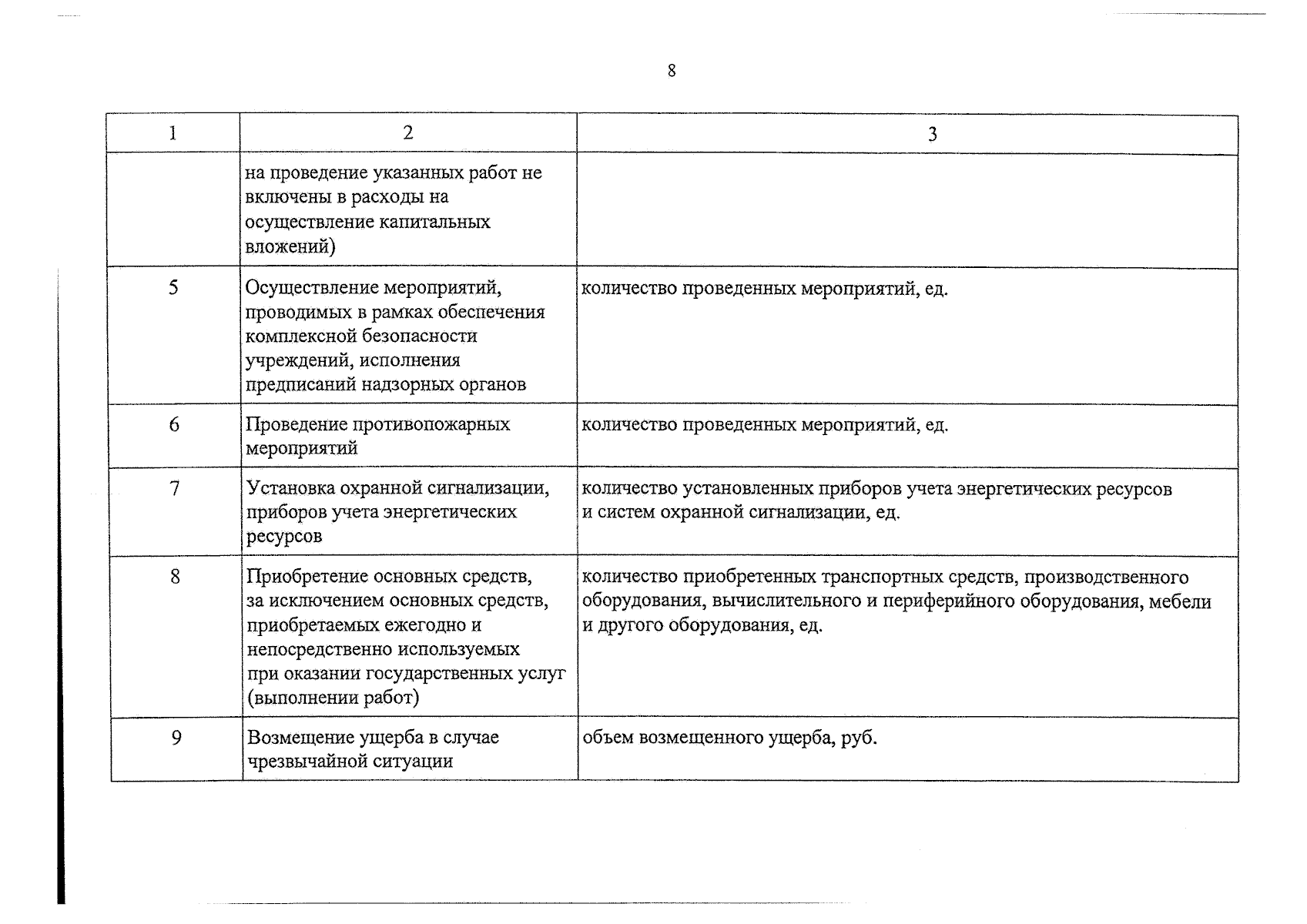 8

| 1 | 2 | 3 |
|---|---|---|
|  | на проведение указанных работ не включены в расходы на осуществление капитальных вложений) |  |
| 5 | Осуществление мероприятий, проводимых в рамках обеспечения комплексной безопасности учреждений, исполнения предписаний надзорных органов | количество проведенных мероприятий, ед. |
| 6 | Проведение противопожарных мероприятий | количество проведенных мероприятий, ед. |
| 7 | Установка охранной сигнализации, приборов учета энергетических ресурсов | количество установленных приборов учета энергетических ресурсов и систем охранной сигнализации, ед. |
| 8 | Приобретение основных средств, за исключением основных средств, приобретаемых ежегодно и непосредственно используемых при оказании государственных услуг (выполнении работ) | количество приобретенных транспортных средств, производственного оборудования, вычислительного и периферийного оборудования, мебели и другого оборудования, ед. |
| 9 | Возмещение ущерба в случае чрезвычайной ситуации | объем возмещенного ущерба, руб. |